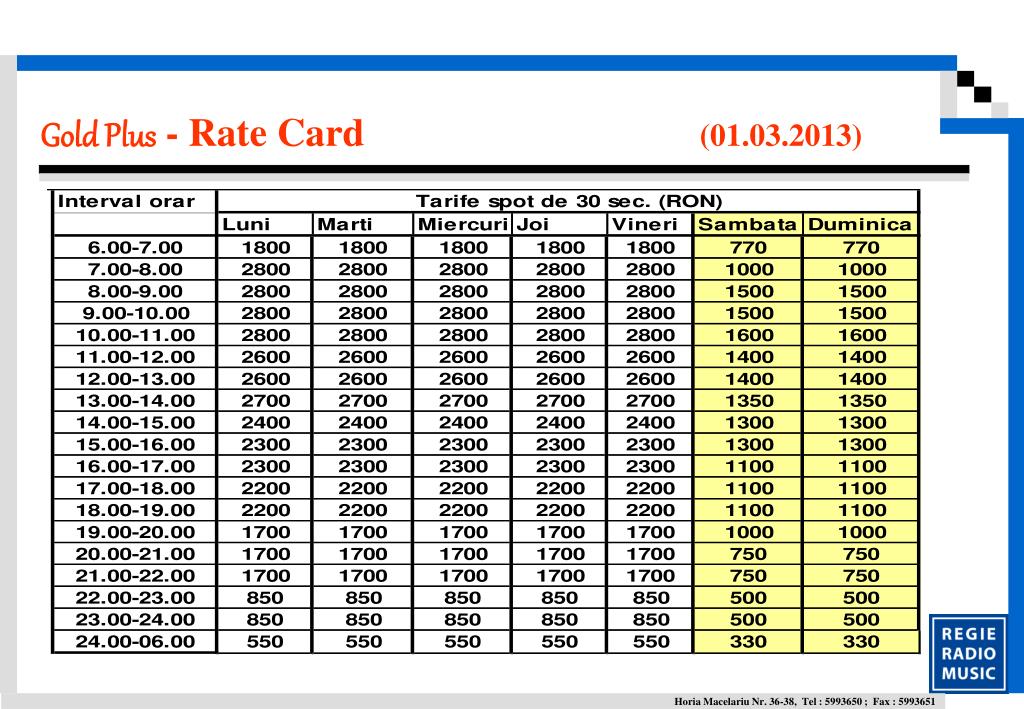 Gold Plus - Rate Card (01.03.2013)

| Interval orar | Tarife spot de 30 sec. (RON) | | | | | | |
|---|---|---|---|---|---|---|---|
| | Luni | Marti | Miercuri | Joi | Vineri | Sambata | Duminica |
| 6.00-7.00 | 1800 | 1800 | 1800 | 1800 | 1800 | 770 | 770 |
| 7.00-8.00 | 2800 | 2800 | 2800 | 2800 | 2800 | 1000 | 1000 |
| 8.00-9.00 | 2800 | 2800 | 2800 | 2800 | 2800 | 1500 | 1500 |
| 9.00-10.00 | 2800 | 2800 | 2800 | 2800 | 2800 | 1500 | 1500 |
| 10.00-11.00 | 2800 | 2800 | 2800 | 2800 | 2800 | 1600 | 1600 |
| 11.00-12.00 | 2600 | 2600 | 2600 | 2600 | 2600 | 1400 | 1400 |
| 12.00-13.00 | 2600 | 2600 | 2600 | 2600 | 2600 | 1400 | 1400 |
| 13.00-14.00 | 2700 | 2700 | 2700 | 2700 | 2700 | 1350 | 1350 |
| 14.00-15.00 | 2400 | 2400 | 2400 | 2400 | 2400 | 1300 | 1300 |
| 15.00-16.00 | 2300 | 2300 | 2300 | 2300 | 2300 | 1300 | 1300 |
| 16.00-17.00 | 2300 | 2300 | 2300 | 2300 | 2300 | 1100 | 1100 |
| 17.00-18.00 | 2200 | 2200 | 2200 | 2200 | 2200 | 1100 | 1100 |
| 18.00-19.00 | 2200 | 2200 | 2200 | 2200 | 2200 | 1100 | 1100 |
| 19.00-20.00 | 1700 | 1700 | 1700 | 1700 | 1700 | 1000 | 1000 |
| 20.00-21.00 | 1700 | 1700 | 1700 | 1700 | 1700 | 750 | 750 |
| 21.00-22.00 | 1700 | 1700 | 1700 | 1700 | 1700 | 750 | 750 |
| 22.00-23.00 | 850 | 850 | 850 | 850 | 850 | 500 | 500 |
| 23.00-24.00 | 850 | 850 | 850 | 850 | 850 | 500 | 500 |
| 24.00-06.00 | 550 | 550 | 550 | 550 | 550 | 330 | 330 |

REGIE RADIO MUSIC

Horia Macelariu Nr. 36-38, Tel : 5993650 ; Fax : 5993651